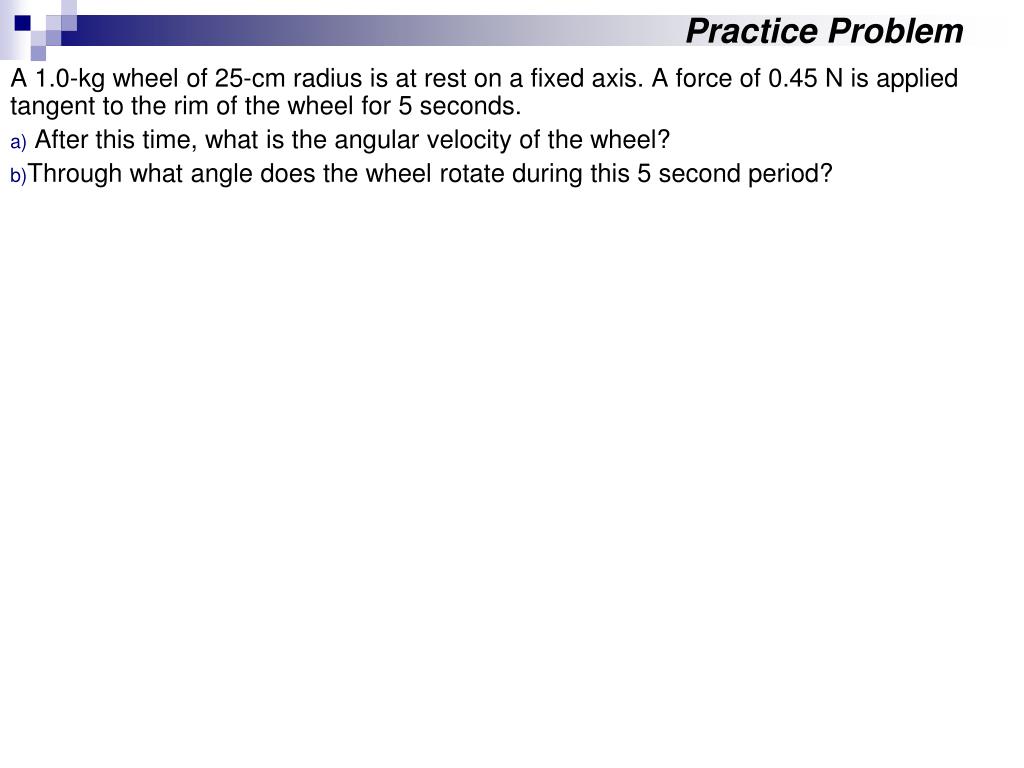 Practice Problem

A 1.0-kg wheel of 25-cm radius is at rest on a fixed axis. A force of 0.45 N is applied tangent to the rim of the wheel for 5 seconds.

a) After this time, what is the angular velocity of the wheel?

b)Through what angle does the wheel rotate during this 5 second period?